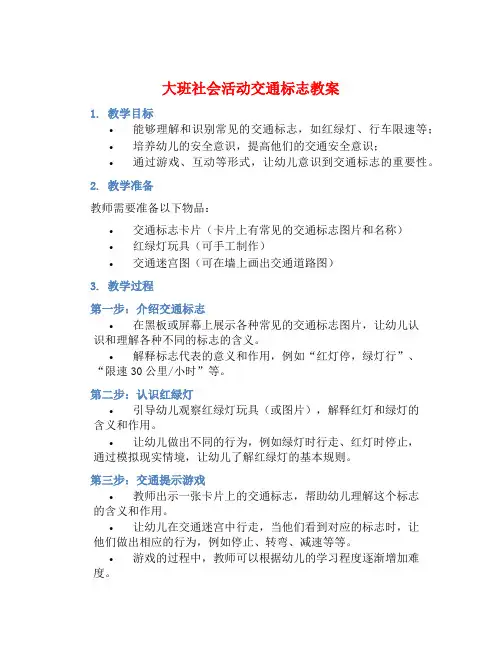 大班社会活动交通标志教案

1. 教学目标

• 能够理解和识别常见的交通标志，如红绿灯、行车限速等；
• 培养幼儿的安全意识，提高他们的交通安全意识；
• 通过游戏、互动等形式，让幼儿意识到交通标志的重要性。

2. 教学准备

教师需要准备以下物品：

• 交通标志卡片（卡片上有常见的交通标志图片和名称）
• 红绿灯玩具（可手工制作）
• 交通迷宫图（可在墙上画出交通道路图）

3. 教学过程

第一步：介绍交通标志

• 在黑板或屏幕上展示各种常见的交通标志图片，让幼儿认识和理解各种不同的标志的含义。
• 解释标志代表的意义和作用，例如“红灯停，绿灯行”、“限速 30 公里/小时”等。

第二步：认识红绿灯

• 引导幼儿观察红绿灯玩具（或图片），解释红灯和绿灯的含义和作用。
• 让幼儿做出不同的行为，例如绿灯时行走、红灯时停止，通过模拟现实情境，让幼儿了解红绿灯的基本规则。

第三步：交通提示游戏

• 教师出示一张卡片上的交通标志，帮助幼儿理解这个标志的含义和作用。
• 让幼儿在交通迷宫中行走，当他们看到对应的标志时，让他们做出相应的行为，例如停止、转弯、减速等等。
• 游戏的过程中，教师可以根据幼儿的学习程度逐渐增加难度。